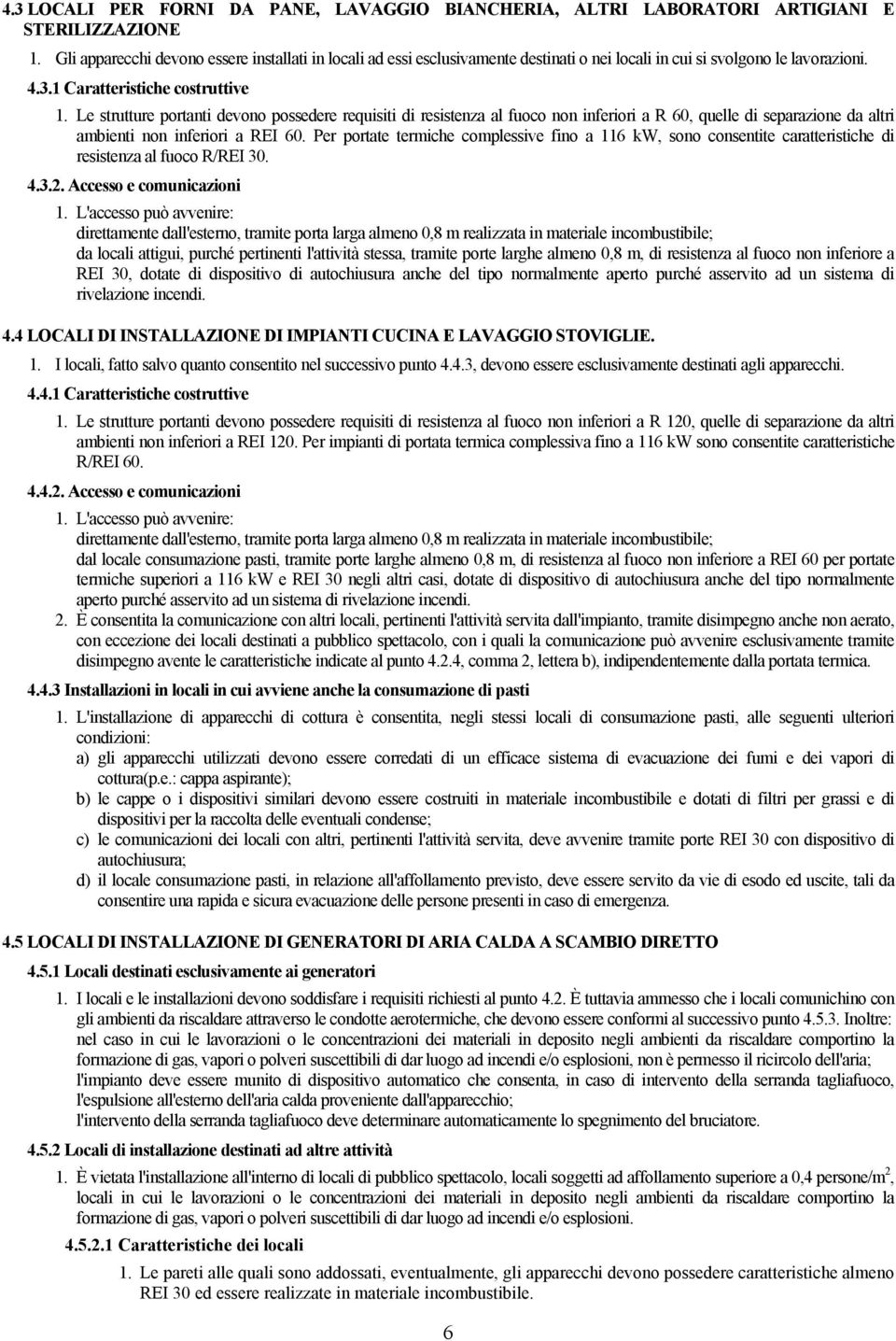 4.3 LOCALI PER FORNI DA PANE, LAVAGGIO BIANCHERIA, ALTRI LABORATORI ARTIGIANI E STERILIZZAZIONE

1. Gli apparecchi devono essere installati in locali ad essi esclusivamente destinati o nei locali in cui si svolgono le lavorazioni.

4.3.1 Caratteristiche costruttive

1. Le strutture portanti devono possedere requisiti di resistenza al fuoco non inferiori a R 60, quelle di separazione da altri ambienti non inferiori a REI 60. Per portate termiche complessive fino a 116 kW, sono consentite caratteristiche di resistenza al fuoco R/REI 30.

4.3.2. Accesso e comunicazioni

1. L'accesso può avvenire:
direttamente dall'esterno, tramite porta larga almeno 0,8 m realizzata in materiale incombustibile;
da locali attigui, purché pertinenti l'attività stessa, tramite porte larghe almeno 0,8 m, di resistenza al fuoco non inferiore a REI 30, dotate di dispositivo di autochiusura anche del tipo normalmente aperto purché asservito ad un sistema di rivelazione incendi.

4.4 LOCALI DI INSTALLAZIONE DI IMPIANTI CUCINA E LAVAGGIO STOVIGLIE.

1. I locali, fatto salvo quanto consentito nel successivo punto 4.4.3, devono essere esclusivamente destinati agli apparecchi.

4.4.1 Caratteristiche costruttive

1. Le strutture portanti devono possedere requisiti di resistenza al fuoco non inferiori a R 120, quelle di separazione da altri ambienti non inferiori a REI 120. Per impianti di portata termica complessiva fino a 116 kW sono consentite caratteristiche R/REI 60.

4.4.2. Accesso e comunicazioni

1. L'accesso può avvenire:
direttamente dall'esterno, tramite porta larga almeno 0,8 m realizzata in materiale incombustibile;
dal locale consumazione pasti, tramite porte larghe almeno 0,8 m, di resistenza al fuoco non inferiore a REI 60 per portate termiche superiori a 116 kW e REI 30 negli altri casi, dotate di dispositivo di autochiusura anche del tipo normalmente aperto purché asservito ad un sistema di rivelazione incendi.
2. È consentita la comunicazione con altri locali, pertinenti l'attività servita dall'impianto, tramite disimpegno anche non aerato, con eccezione dei locali destinati a pubblico spettacolo, con i quali la comunicazione può avvenire esclusivamente tramite disimpegno avente le caratteristiche indicate al punto 4.2.4, comma 2, lettera b), indipendentemente dalla portata termica.

4.4.3 Installazioni in locali in cui avviene anche la consumazione di pasti

1. L'installazione di apparecchi di cottura è consentita, negli stessi locali di consumazione pasti, alle seguenti ulteriori condizioni:
a) gli apparecchi utilizzati devono essere corredati di un efficace sistema di evacuazione dei fumi e dei vapori di cottura(p.e.: cappa aspirante);
b) le cappe o i dispositivi similari devono essere costruiti in materiale incombustibile e dotati di filtri per grassi e di dispositivi per la raccolta delle eventuali condense;
c) le comunicazioni dei locali con altri, pertinenti l'attività servita, deve avvenire tramite porte REI 30 con dispositivo di autochiusura;
d) il locale consumazione pasti, in relazione all'affollamento previsto, deve essere servito da vie di esodo ed uscite, tali da consentire una rapida e sicura evacuazione delle persone presenti in caso di emergenza.

4.5 LOCALI DI INSTALLAZIONE DI GENERATORI DI ARIA CALDA A SCAMBIO DIRETTO

4.5.1 Locali destinati esclusivamente ai generatori

1. I locali e le installazioni devono soddisfare i requisiti richiesti al punto 4.2. È tuttavia ammesso che i locali comunichino con gli ambienti da riscaldare attraverso le condotte aerotermiche, che devono essere conformi al successivo punto 4.5.3. Inoltre:
nel caso in cui le lavorazioni o le concentrazioni dei materiali in deposito negli ambienti da riscaldare comportino la formazione di gas, vapori o polveri suscettibili di dar luogo ad incendi e/o esplosioni, non è permesso il ricircolo dell'aria;
l'impianto deve essere munito di dispositivo automatico che consenta, in caso di intervento della serranda tagliafuoco, l'espulsione all'esterno dell'aria calda proveniente dall'apparecchio;
l'intervento della serranda tagliafuoco deve determinare automaticamente lo spegnimento del bruciatore.

4.5.2 Locali di installazione destinati ad altre attività

1. È vietata l'installazione all'interno di locali di pubblico spettacolo, locali soggetti ad affollamento superiore a 0,4 persone/m$^2$, locali in cui le lavorazioni o le concentrazioni dei materiali in deposito negli ambienti da riscaldare comportino la formazione di gas, vapori o polveri suscettibili di dar luogo ad incendi e/o esplosioni.

4.5.2.1 Caratteristiche dei locali

1. Le pareti alle quali sono addossati, eventualmente, gli apparecchi devono possedere caratteristiche almeno REI 30 ed essere realizzate in materiale incombustibile.

6